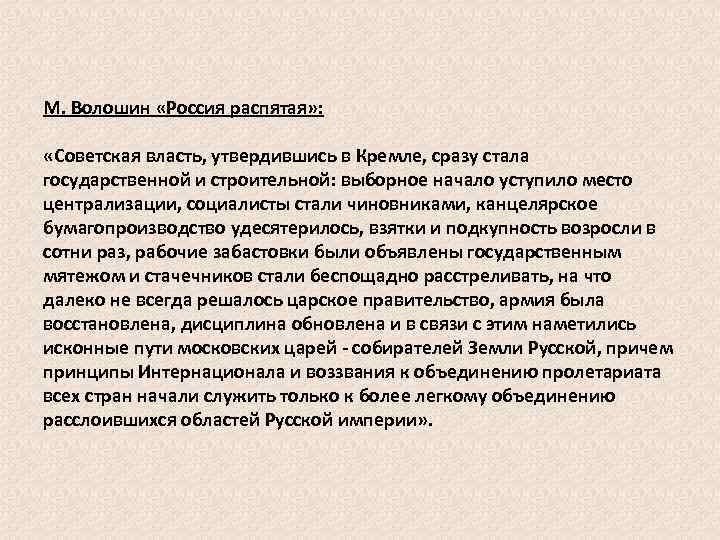 М. Волошин «Россия распятая»:

«Советская власть, утвердившись в Кремле, сразу стала государственной и строительной: выборное начало уступило место централизации, социалисты стали чиновниками, канцелярское бумагопроизводство удесятерилось, взятки и подкупность возросли в сотни раз, рабочие забастовки были объявлены государственным мятежом и стачечников стали беспощадно расстреливать, на что далеко не всегда решалось царское правительство, армия была восстановлена, дисциплина обновлена и в связи с этим наметились исконные пути московских царей - собирателей Земли Русской, причем принципы Интернационала и воззвания к объединению пролетариата всех стран начали служить только к более легкому объединению расслоившихся областей Русской империи».